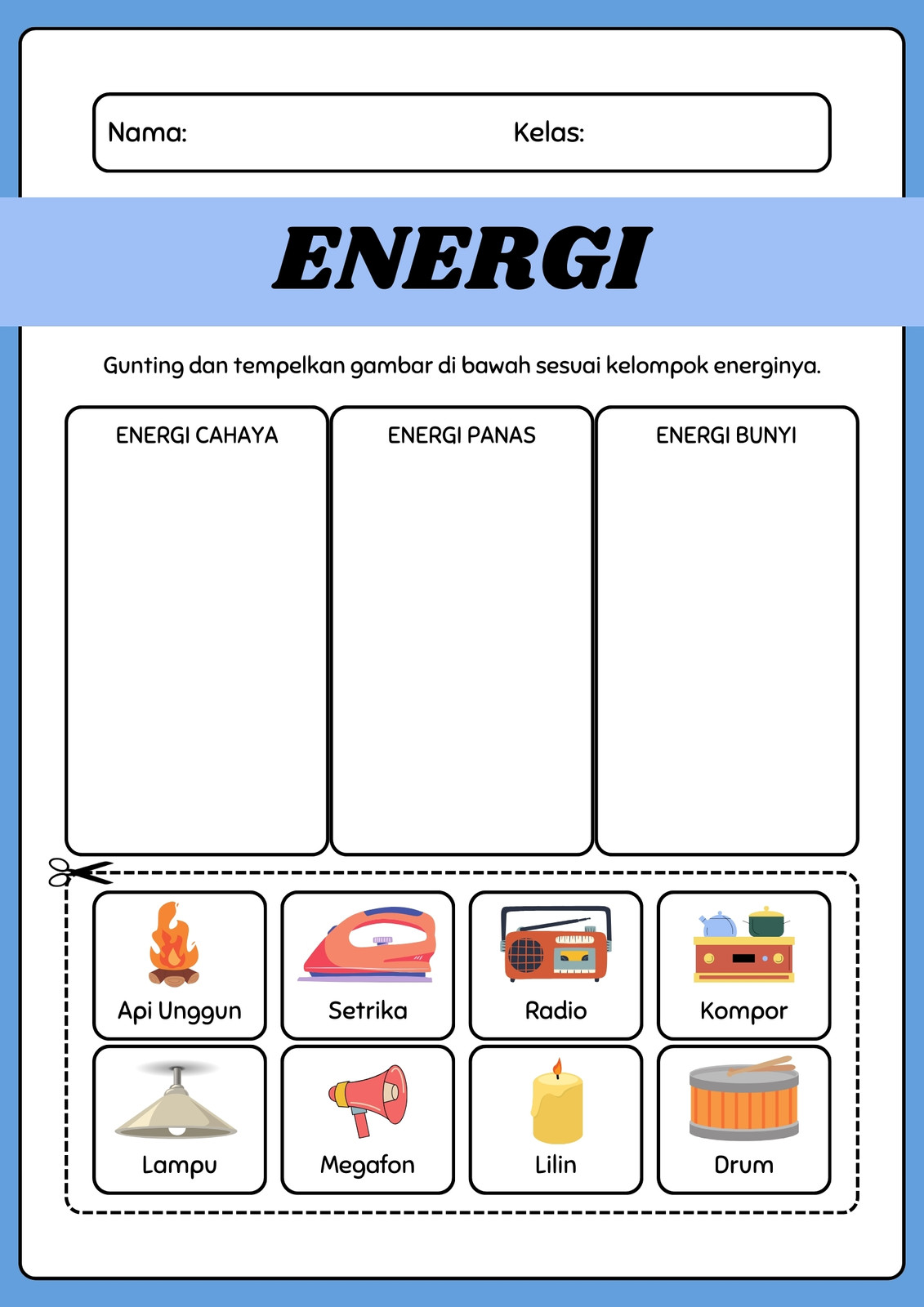 Nama: Kelas:

ENERGI

Gunting dan tempelkan gambar di bawah sesuai kelompok energinya.

ENERGI CAHAYA

ENERGI PANAS

ENERGI BUNYI

Api Unggun

Setrika

Radio

Kompor

Lampu

Megafon

Lilin

Drum